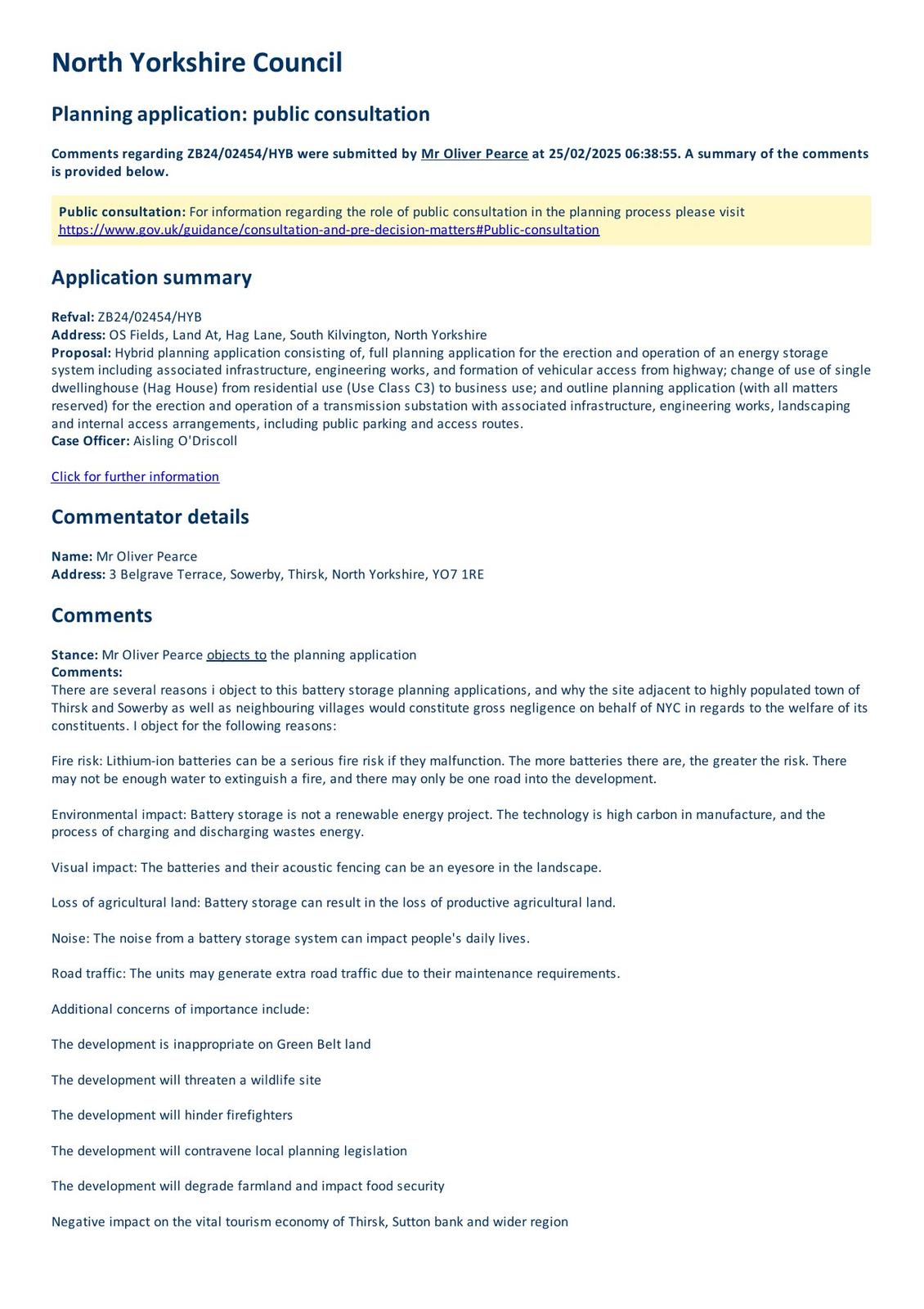 North Yorkshire Council

Planning application: public consultation

Comments regarding ZB24/02454/HYB were submitted by Mr Oliver Pearce at 25/02/2025 06:38:55. A summary of the comments is provided below.

Public consultation: For information regarding the role of public consultation in the planning process please visit https://www.gov.uk/guidance/consultation-and-pre-decision-matters#Public-consultation

Application summary

Refval: ZB24/02454/HYB
Address: OS Fields, Land At, Hag Lane, South Kilvington, North Yorkshire
Proposal: Hybrid planning application consisting of, full planning application for the erection and operation of an energy storage system including associated infrastructure, engineering works, and formation of vehicular access from highway; change of use of single dwellinghouse (Hag House) from residential use (Use Class C3) to business use; and outline planning application (with all matters reserved) for the erection and operation of a transmission substation with associated infrastructure, engineering works, landscaping and internal access arrangements, including public parking and access routes.
Case Officer: Aisling O'Driscoll

Click for further information

Commentator details

Name: Mr Oliver Pearce
Address: 3 Belgrave Terrace, Sowerby, Thirsk, North Yorkshire, YO7 1RE

Comments

Stance: Mr Oliver Pearce objects to the planning application
Comments:
There are several reasons i object to this battery storage planning applications, and why the site adjacent to highly populated town of Thirsk and Sowerby as well as neighbouring villages would constitute gross negligence on behalf of NYC in regards to the welfare of its constituents. I object for the following reasons:

Fire risk: Lithium-ion batteries can be a serious fire risk if they malfunction. The more batteries there are, the greater the risk. There may not be enough water to extinguish a fire, and there may only be one road into the development.

Environmental impact: Battery storage is not a renewable energy project. The technology is high carbon in manufacture, and the process of charging and discharging wastes energy.

Visual impact: The batteries and their acoustic fencing can be an eyesore in the landscape.

Loss of agricultural land: Battery storage can result in the loss of productive agricultural land.

Noise: The noise from a battery storage system can impact people's daily lives.

Road traffic: The units may generate extra road traffic due to their maintenance requirements.

Additional concerns of importance include:

The development is inappropriate on Green Belt land

The development will threaten a wildlife site

The development will hinder firefighters

The development will contravene local planning legislation

The development will degrade farmland and impact food security

Negative impact on the vital tourism economy of Thirsk, Sutton bank and wider region